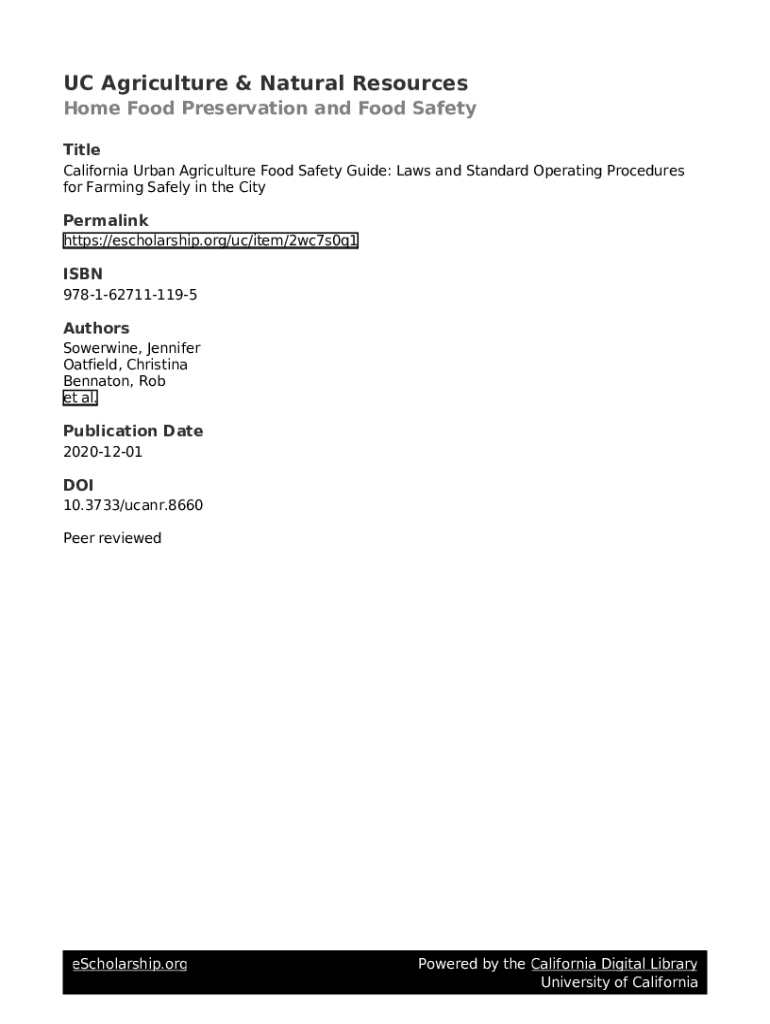 UC Agriculture & Natural Resources
Home Food Preservation and Food Safety

Title
California Urban Agriculture Food Safety Guide: Laws and Standard Operating Procedures for Farming Safely in the City

Permalink
https://escholarship.org/uc/item/2wc7s0g1

ISBN
978-1-62711-119-5

Authors
Sowerwine, Jennifer
Oatfield, Christina
Bennaton, Rob
et al.

Publication Date
2020-12-01

DOI
10.3733/ucanr.8660

Peer reviewed

eScholarship.org

Powered by the California Digital Library
University of California